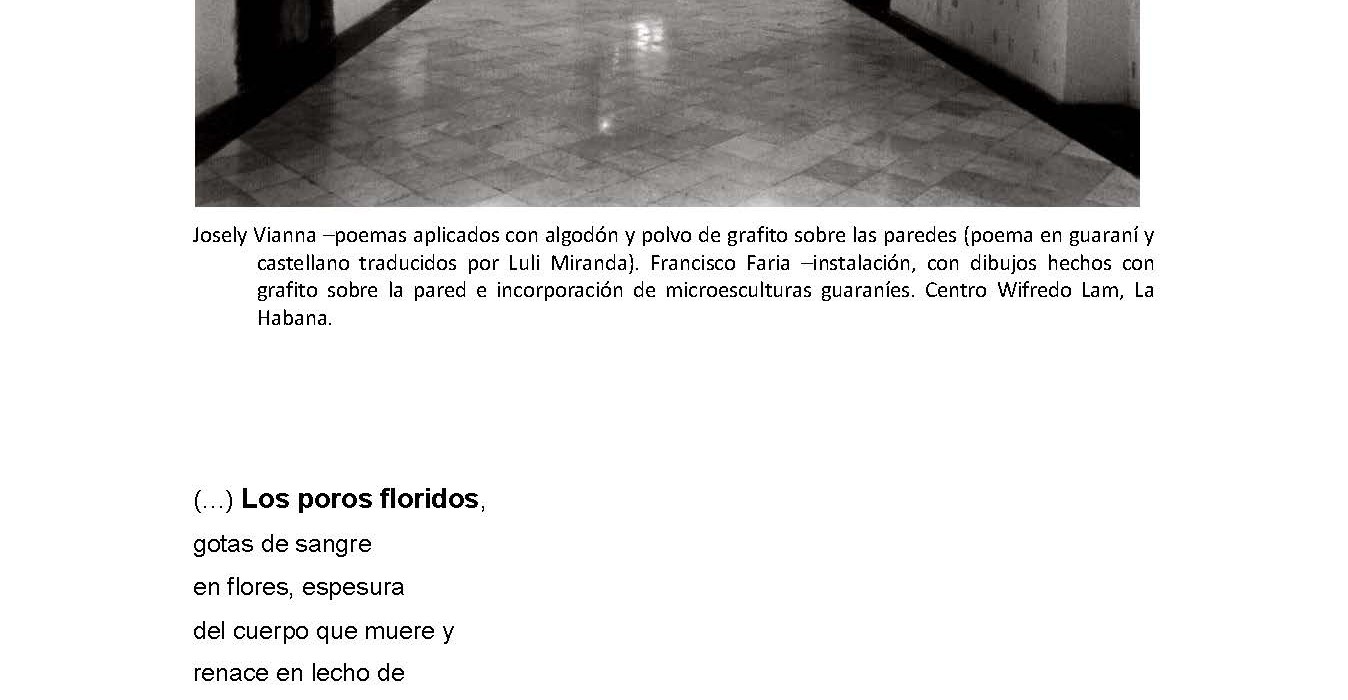 Josely Vianna –poemas aplicados con algodón y polvo de grafito sobre las paredes (poema en guaraní y castellano traducidos por Luli Miranda). Francisco Faria –instalación, con dibujos hechos con grafito sobre la pared e incorporación de microesculturas guaraníes. Centro Wifredo Lam, La Habana.

(...) Los poros floridos,
gotas de sangre
en flores, espesura
del cuerpo que muere y
renace en lecho de